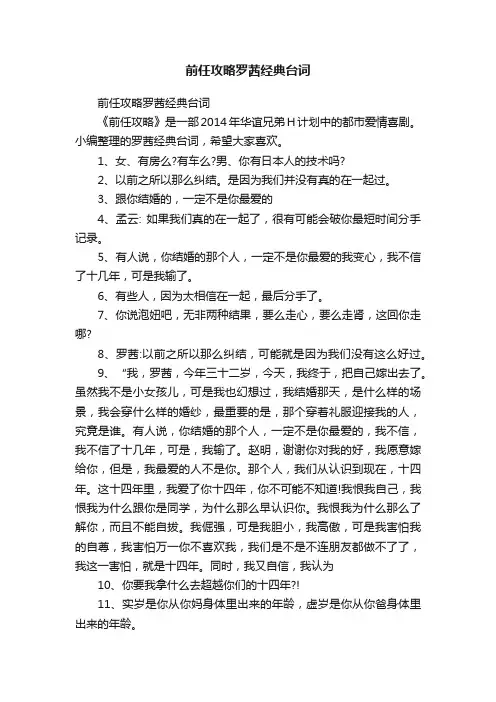 前任攻略罗茜经典台词

前任攻略罗茜经典台词

《前任攻略》是一部2014年华谊兄弟H计划中的都市爱情喜剧。小编整理的罗茜经典台词，希望大家喜欢。

1、女、有房么?有车么?男、你有日本人的技术吗?

2、以前之所以那么纠结。是因为我们并没有真的在一起过。

3、跟你结婚的，一定不是你最爱的

4、孟云: 如果我们真的在一起了，很有可能会破你最短时间分手记录。

5、有人说，你结婚的那个人，一定不是你最爱的我变心，我不信了十几年，可是我输了。

6、有些人，因为太相信在一起，最后分手了。

7、你说泡妞吧，无非两种结果，要么走心，要么走肾，这回你走哪?

8、罗茜:以前之所以那么纠结，可能就是因为我们没有这么好过。

9、“我，罗茜，今年三十二岁，今天，我终于，把自己嫁出去了。虽然我不是小女孩儿，可是我也幻想过，我结婚那天，是什么样的场景，我会穿什么样的婚纱，最重要的是，那个穿着礼服迎接我的人，究竟是谁。有人说，你结婚的那个人，一定不是你最爱的，我不信，我不信了十几年，可是，我输了。赵明，谢谢你对我的好，我愿意嫁给你，但是，我最爱的人不是你。那个人，我们从认识到现在，十四年。这十四年里，我爱了你十四年，你不可能不知道!我恨我自己，我恨我为什么跟你是同学，为什么那么早认识你。我恨我为什么那么了解你，而且不能自拔。我倔强，可是我胆小，我高傲，可是我害怕我的自尊，我害怕万一你不喜欢我，我们是不是不连朋友都做不了了，我这一害怕，就是十四年。同时，我又自信，我认为

10、你要我拿什么去超越你们的十四年?!

11、实岁是你从你妈身体里出来的年龄，虚岁是你从你爸身体里出来的年龄。